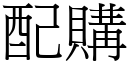 配購